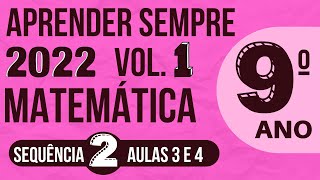 APRENDER SEMPRE
2022 VOL. 1
MATEMÁTICA
9º
ANO
SEQUÊNCIA 2 AULAS 3 E 4